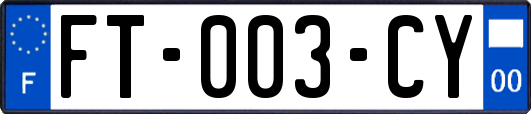 F
FT-003-CY
00